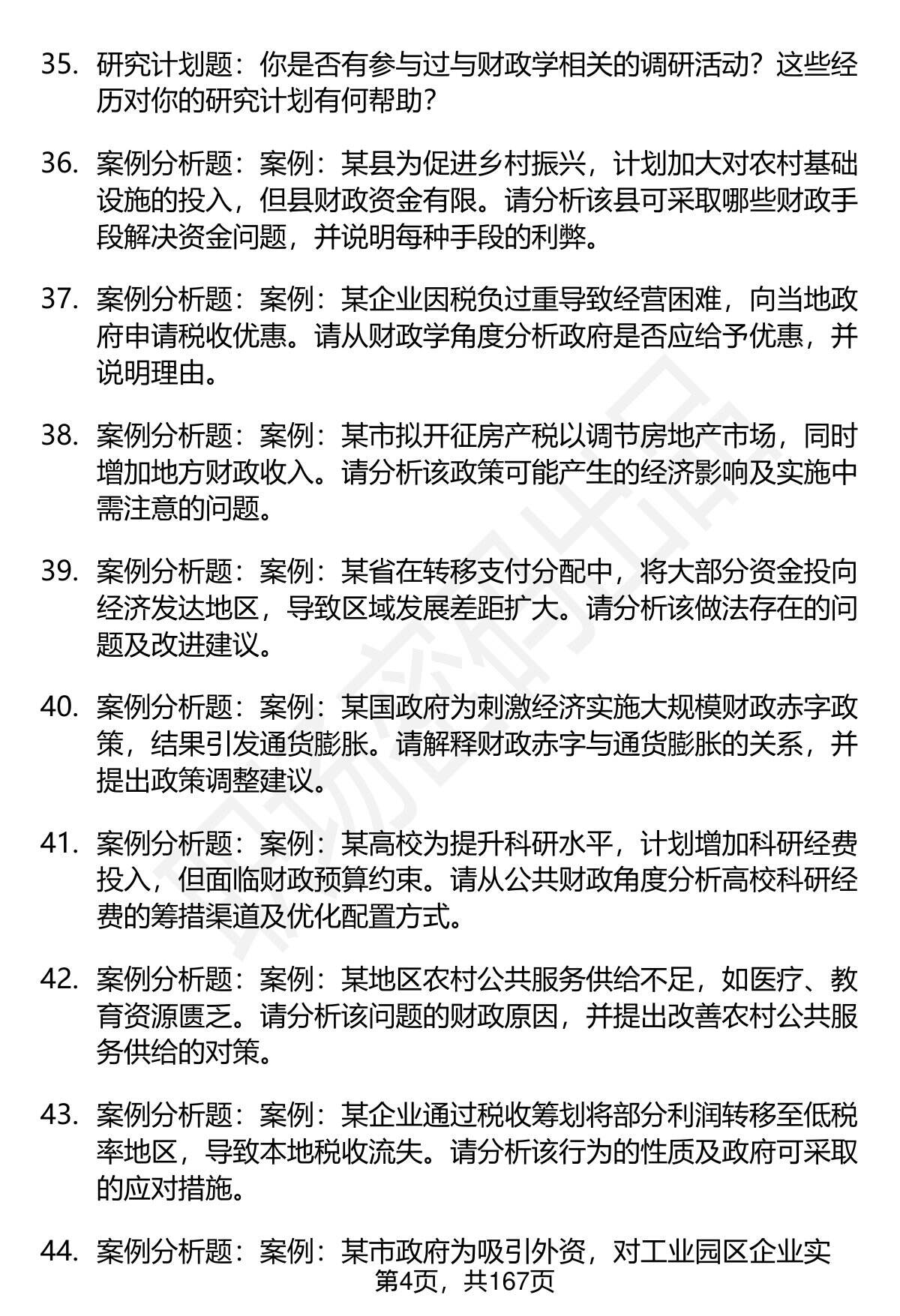 35. 研究计划题：你是否有参与过与财政学相关的调研活动？这些经历对你的研究计划有何帮助？

36. 案例分析题：案例：某县为促进乡村振兴，计划加大对农村基础设施的投入，但县财政资金有限。请分析该县可采取哪些财政手段解决资金问题，并说明每种手段的利弊。

37. 案例分析题：案例：某企业因税负过重导致经营困难，向当地政府申请税收优惠。请从财政学角度分析政府是否应给予优惠，并说明理由。

38. 案例分析题：案例：某市拟开征房产税以调节房地产市场，同时增加地方财政收入。请分析该政策可能产生的经济影响及实施中需注意的问题。

39. 案例分析题：案例：某省在转移支付分配中，将大部分资金投向经济发达地区，导致区域发展差距扩大。请分析该做法存在的问题及改进建议。

40. 案例分析题：案例：某国政府为刺激经济实施大规模财政赤字政策，结果引发通货膨胀。请解释财政赤字与通货膨胀的关系，并提出政策调整建议。

41. 案例分析题：案例：某高校为提升科研水平，计划增加科研经费投入，但面临财政预算约束。请从公共财政角度分析高校科研经费的筹措渠道及优化配置方式。

42. 案例分析题：案例：某地区农村公共服务供给不足，如医疗、教育资源匮乏。请分析该问题的财政原因，并提出改善农村公共服务供给的对策。

43. 案例分析题：案例：某企业通过税收筹划将部分利润转移至低税率地区，导致本地税收流失。请分析该行为的性质及政府可采取的应对措施。

44. 案例分析题：案例：某市政府为吸引外资，对工业园区企业实

第4页，共167页